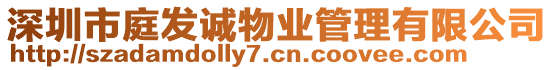 深圳市庭发诚物业管理有限公司
http://szadamdolly7.cn.coovee.com